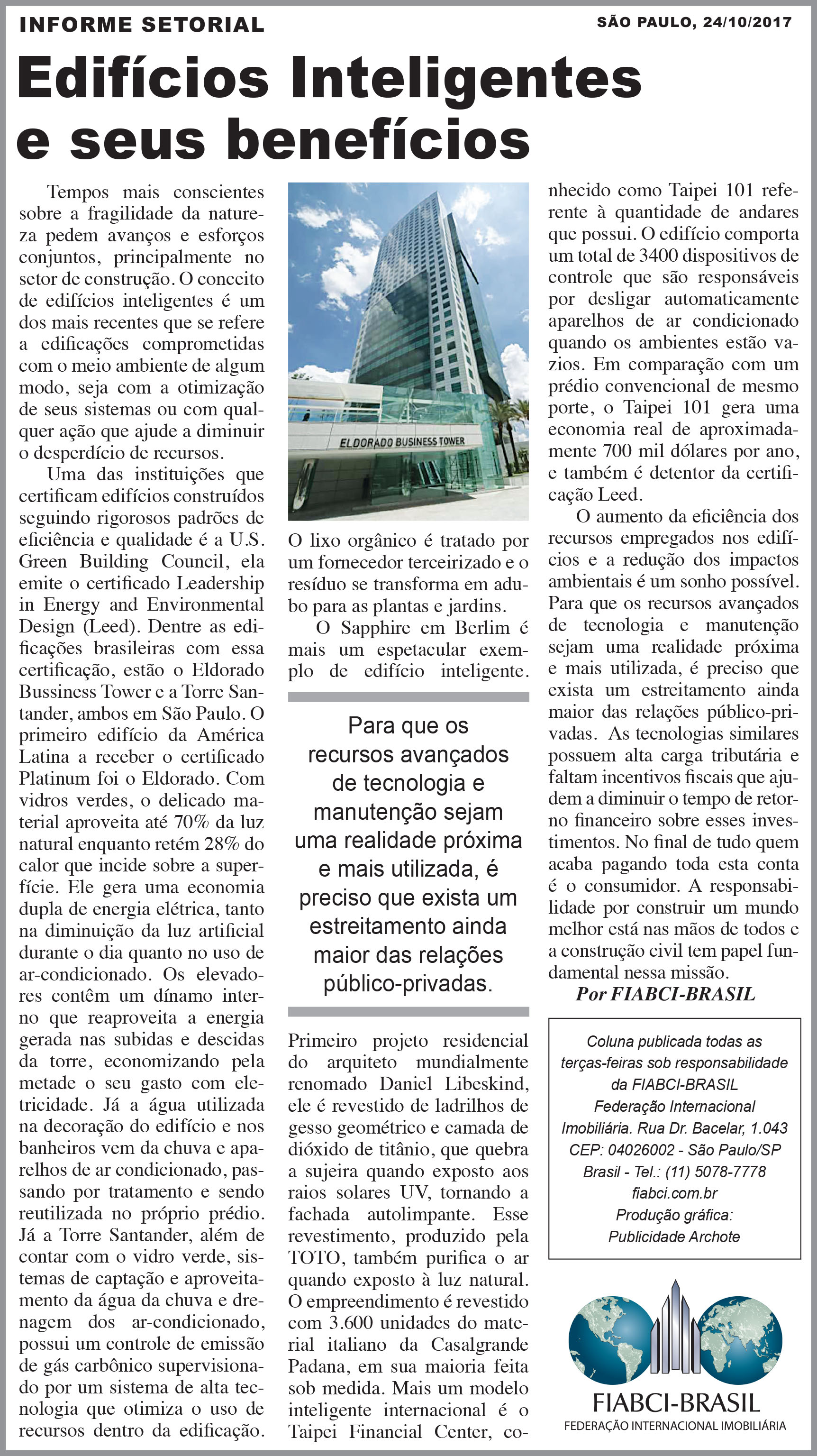 INFORME SETORIAL

SÃO PAULO, 24/10/2017

Edifícios Inteligentes e seus benefícios

Tempos mais conscientes sobre a fragilidade da natureza pedem avanços e esforços conjuntos, principalmente no setor de construção. O conceito de edifícios inteligentes é um dos mais recentes que se refere a edificações comprometidas com o meio ambiente de algum modo, seja com a otimização de seus sistemas ou com qualquer ação que ajude a diminuir o desperdício de recursos.

Uma das instituições que certificam edifícios construídos seguindo rigorosos padrões de eficiência e qualidade é a U.S. Green Building Council, ela emite o certificado Leadership in Energy and Environmental Design (Leed). Dentre as edificações brasileiras com essa certificação, estão o Eldorado Bussiness Tower e a Torre Santander, ambos em São Paulo. O primeiro edifício da América Latina a receber o certificado Platinum foi o Eldorado. Com vidros verdes, o delicado material aproveita até 70% da luz natural enquanto retém 28% do calor que incide sobre a superfície. Ele gera uma economia dupla de energia elétrica, tanto na diminuição da luz artificial durante o dia quanto no uso de ar-condicionado. Os elevadores contêm um dínamo interno que reaproveita a energia gerada nas subidas e descidas da torre, economizando pela metade o seu gasto com eletricidade. Já a água utilizada na decoração do edifício e nos banheiros vem da chuva e aparelhos de ar condicionado, passando por tratamento e sendo reutilizada no próprio prédio. Já a Torre Santander, além de contar com o vidro verde, sistemas de captação e aproveitamento da água da chuva e drenagem dos ar-condicionado, possui um controle de emissão de gás carbônico supervisionado por um sistema de alta tecnologia que otimiza o uso de recursos dentro da edificação.

ELDORADO BUSINESS TOWER

O lixo orgânico é tratado por um fornecedor terceirizado e o resíduo se transforma em adubo para as plantas e jardins.

O Sapphire em Berlim é mais um espetacular exemplo de edifício inteligente.

Para que os recursos avançados de tecnologia e manutenção sejam uma realidade próxima e mais utilizada, é preciso que exista um estreitamento ainda maior das relações público-privadas.

Primeiro projeto residencial do arquiteto mundialmente renomado Daniel Libeskind, ele é revestido de ladrilhos de gesso geométrico e camada de dióxido de titânio, que quebra a sujeira quando exposto aos raios solares UV, tornando a fachada autolimpante. Esse revestimento, produzido pela TOTO, também purifica o ar quando exposto à luz natural. O empreendimento é revestido com 3.600 unidades do material italiano da Casalgrande Padana, em sua maioria feita sob medida. Mais um modelo inteligente internacional é o Taipei Financial Center, conhecido como Taipei 101 referente à quantidade de andares que possui. O edifício comporta um total de 3400 dispositivos de controle que são responsáveis por desligar automaticamente aparelhos de ar condicionado quando os ambientes estão vazios. Em comparação com um prédio convencional de mesmo porte, o Taipei 101 gera uma economia real de aproximadamente 700 mil dólares por ano, e também é detentor da certificação Leed.

O aumento da eficiência dos recursos empregados nos edifícios e a redução dos impactos ambientais é um sonho possível. Para que os recursos avançados de tecnologia e manutenção sejam uma realidade próxima e mais utilizada, é preciso que exista um estreitamento ainda maior das relações público-privadas. As tecnologias similares possuem alta carga tributária e faltam incentivos fiscais que ajudem a diminuir o tempo de retorno financeiro sobre esses investimentos. No final de tudo quem acaba pagando toda esta conta é o consumidor. A responsabilidade por construir um mundo melhor está nas mãos de todos e a construção civil tem papel fundamental nessa missão.

Por FIABCI-BRASIL

Coluna publicada todas as terças-feiras sob responsabilidade da FIABCI-BRASIL Federação Internacional Imobiliária. Rua Dr. Bacelar, 1.043 CEP: 04026002 - São Paulo/SP Brasil - Tel.: (11) 5078-7778 fiabci.com.br Produção gráfica: Publicidade Archote

FIABCI-BRASIL
FEDERAÇÃO INTERNACIONAL IMOBILIÁRIA